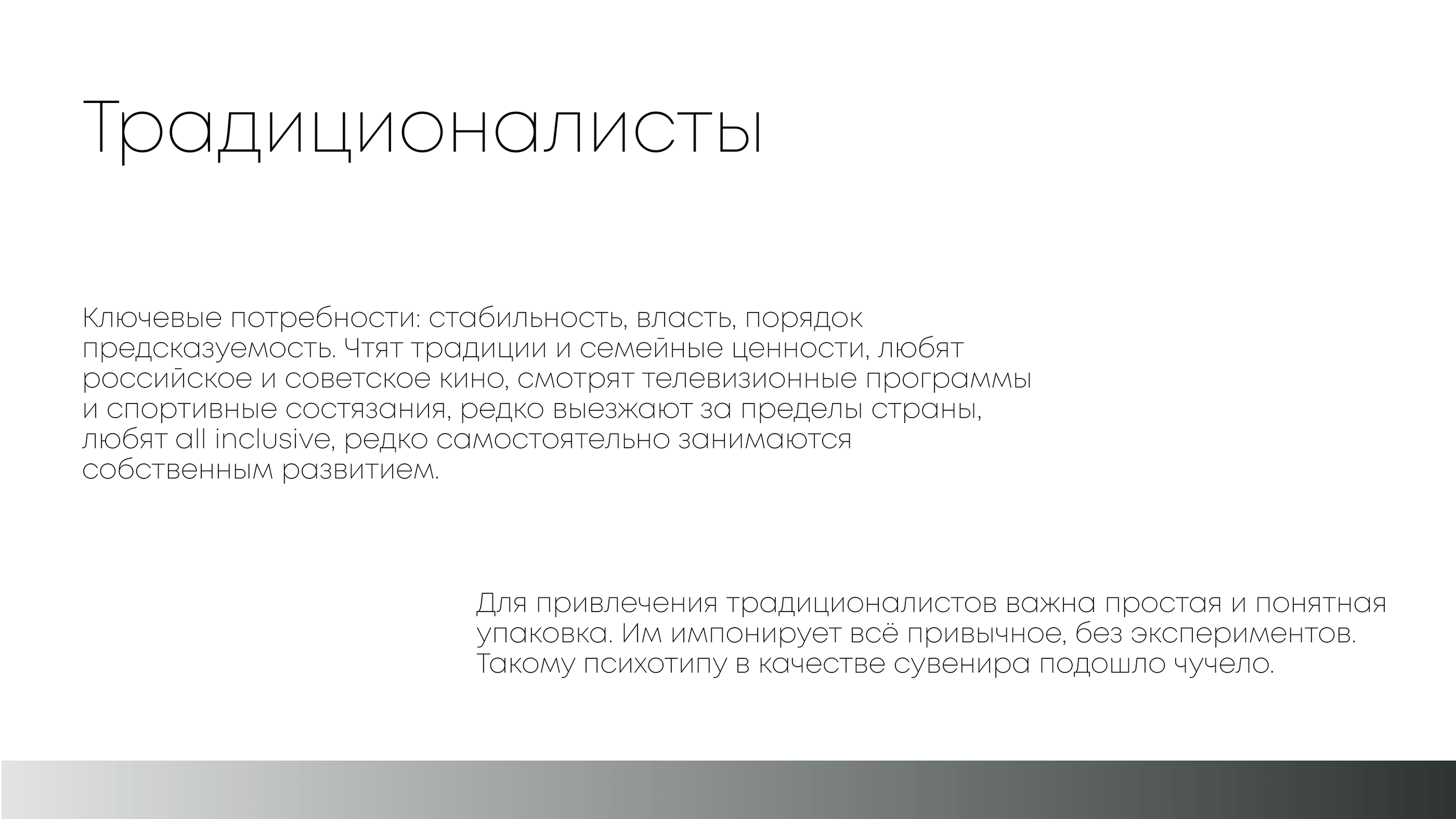 Традиционалисты

Ключевые потребности: стабильность, власть, порядок предсказуемость. Чтят традиции и семейные ценности, любят российское и советское кино, смотрят телевизионные программы и спортивные состязания, редко выезжают за пределы страны, любят all inclusive, редко самостоятельно занимаются собственным развитием.

Для привлечения традиционалистов важна простая и понятная упаковка. Им импонирует всё привычное, без экспериментов. Такому психотипу в качестве сувенира подошло чучело.